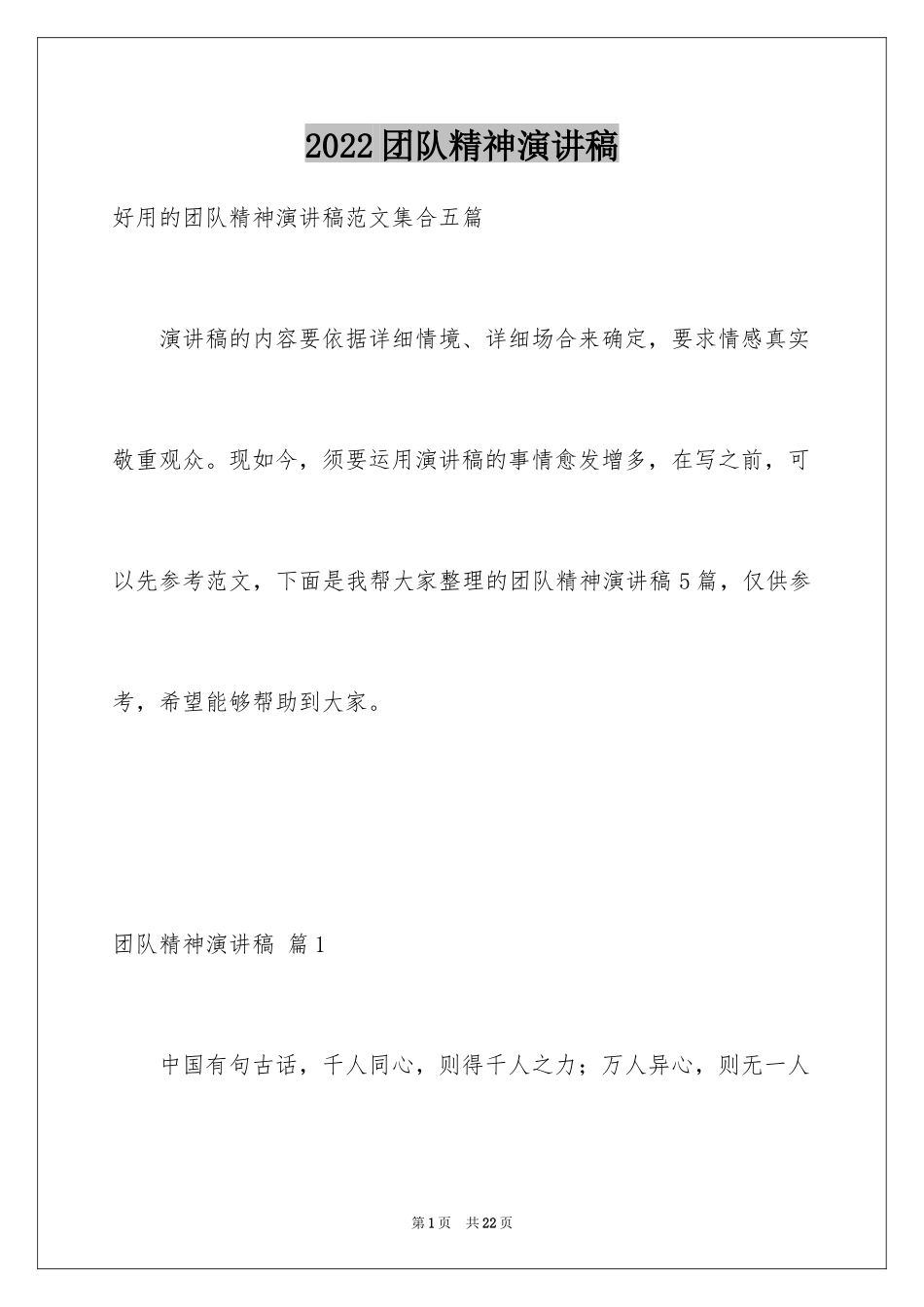 2022团队精神演讲稿

好用的团队精神演讲稿范文集合五篇

演讲稿的内容要依据详细情境、详细场合来确定，要求情感真实敬重观众。现如今，须要运用演讲稿的事情愈发增多，在写之前，可以先参考范文，下面是我帮大家整理的团队精神演讲稿5篇，仅供参考，希望能够帮助到大家。

团队精神演讲稿 篇1

中国有句古话，千人同心，则得千人之力；万人异心，则无一人

第1页 共22页